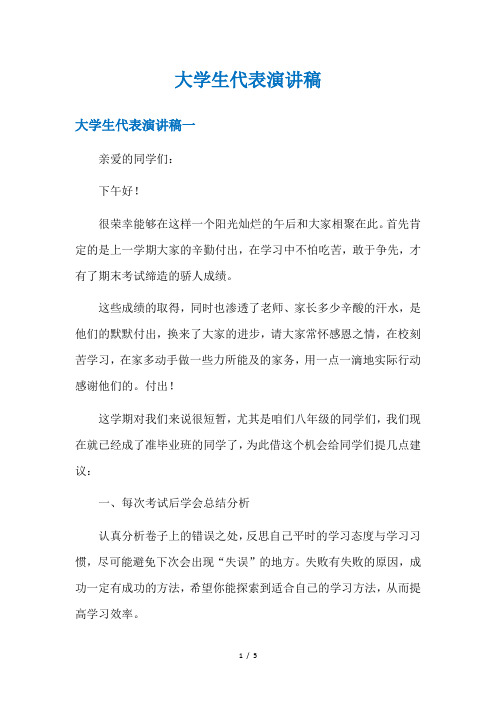 大学生代表演讲稿

大学生代表演讲稿一

亲爱的同学们：

下午好！

很荣幸能够在这样一个阳光灿烂的午后和大家相聚在此。首先肯定的是上一学期大家的辛勤付出，在学习中不怕吃苦，敢于争先，才有了期末考试缔造的骄人成绩。

这些成绩的取得，同时也渗透了老师、家长多少辛酸的汗水，是他们的默默付出，换来了大家的进步，请大家常怀感恩之情，在校刻苦学习，在家多动手做一些力所能及的家务，用一点一滴地实际行动感谢他们的。付出！

这学期对我们来说很短暂，尤其是咱们八年级的同学们，我们现在就已经成了准毕业班的同学了，为此借这个机会给同学们提几点建议：

一、每次考试后学会总结分析

认真分析卷子上的错误之处，反思自己平时的学习态度与学习习惯，尽可能避免下次会出现“失误”的地方。失败有失败的原因，成功一定有成功的方法，希望你能探索到适合自己的学习方法，从而提高学习效率。

1 / 5